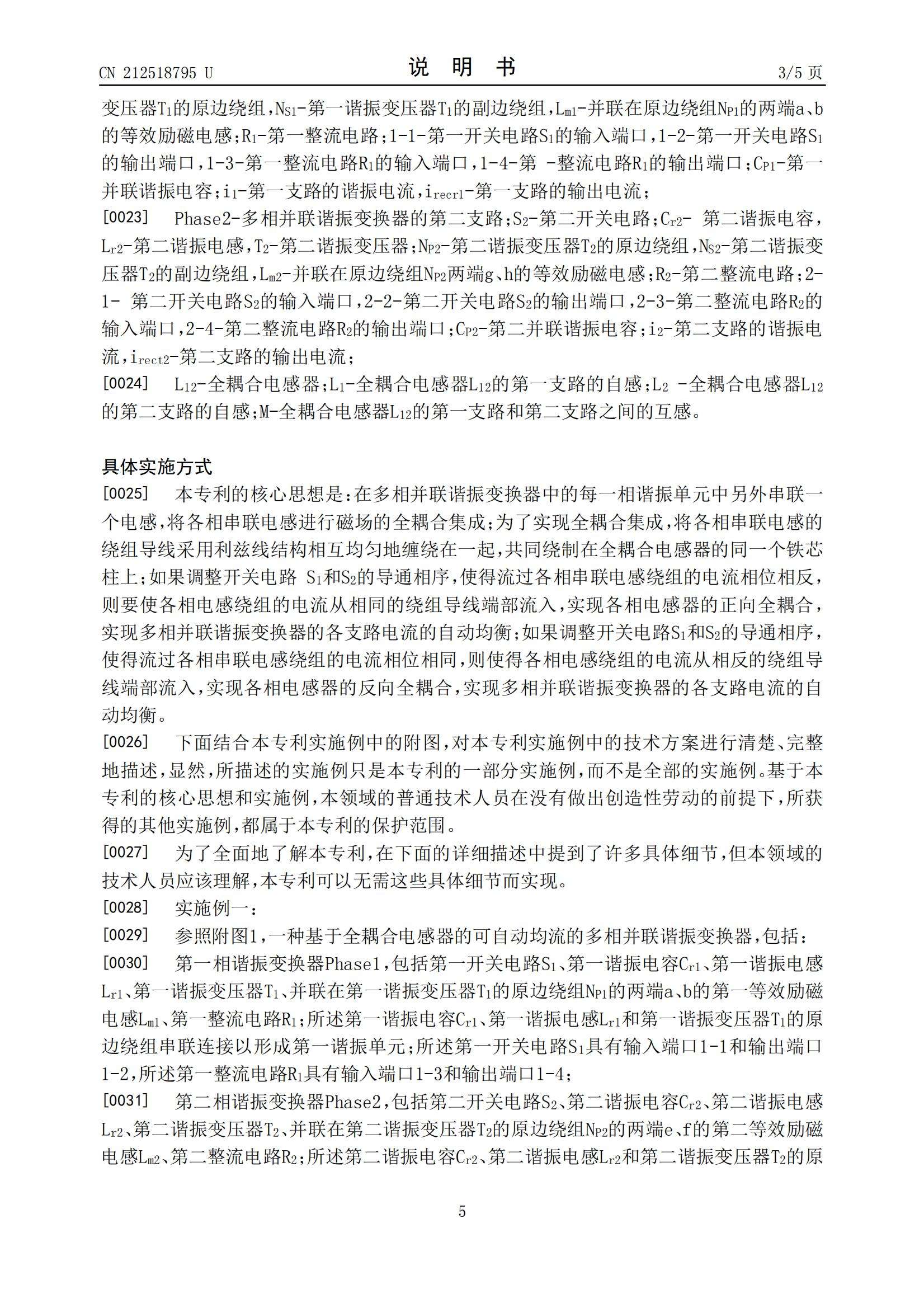 CN 212518795 U　　说　明　书　　3/5 页

变压器$T_1$的原边绕组，$N_{S1}$-第一谐振变压器$T_1$的副边绕组，$L_{m1}$-并联在原边绕组$N_{P1}$的两端a、b的等效励磁电感；$R_1$-第一整流电路；1-1-第一开关电路$S_1$的输入端口，1-2-第一开关电路$S_1$的输出端口，1-3-第一整流电路$R_1$的输入端口，1-4-第 -整流电路$R_1$的输出端口；$C_{P1}$-第一并联谐振电容；$i_1$-第一支路的谐振电流，$i_{recr1}$-第一支路的输出电流；

[0023]　Phase2-多相并联谐振变换器的第二支路；$S_2$-第二开关电路；$C_{r2}$- 第二谐振电容，$L_{r2}$-第二谐振电感，$T_2$-第二谐振变压器；$N_{P2}$-第二谐振变压器$T_2$的原边绕组，$N_{S2}$-第二谐振变压器$T_2$的副边绕组，$L_{m2}$-并联在原边绕组$N_{P2}$两端g、h的等效励磁电感；$R_2$-第二整流电路；2-1- 第二开关电路$S_2$的输入端口，2-2-第二开关电路$S_2$的输出端口，2-3-第二整流电路$R_2$的输入端口，2-4-第二整流电路$R_2$的输出端口；$C_{P2}$-第二并联谐振电容；$i_2$-第二支路的谐振电流，$i_{rect2}$-第二支路的输出电流；

[0024]　$L_{12}$-全耦合电感器；$L_1$-全耦合电感器$L_{12}$的第一支路的自感；$L_2$ -全耦合电感器$L_{12}$的第二支路的自感；M-全耦合电感器$L_{12}$的第一支路和第二支路之间的互感。

具体实施方式

[0025]　本专利的核心思想是：在多相并联谐振变换器中的每一相谐振单元中另外串联一个电感，将各相串联电感进行磁场的全耦合集成；为了实现全耦合集成，将各相串联电感的绕组导线采用利兹线结构相互均匀地缠绕在一起，共同绕制在全耦合电感器的同一个铁芯柱上；如果调整开关电路 $S_1$和$S_2$的导通相序，使得流过各相串联电感绕组的电流相位相反，则要使各相电感绕组的电流从相同的绕组导线端部流入，实现各相电感器的正向全耦合，实现多相并联谐振变换器的各支路电流的自动均衡；如果调整开关电路$S_1$和$S_2$的导通相序，使得流过各相串联电感绕组的电流相位相同，则使得各相电感绕组的电流从相反的绕组导线端部流入，实现各相电感器的反向全耦合，实现多相并联谐振变换器的各支路电流的自动均衡。

[0026]　下面结合本专利实施例中的附图，对本专利实施例中的技术方案进行清楚、完整地描述，显然，所描述的实施例只是本专利的一部分实施例，而不是全部的实施例。基于本专利的核心思想和实施例，本领域的普通技术人员在没有做出创造性劳动的前提下，所获得的其他实施例，都属于本专利的保护范围。

[0027]　为了全面地了解本专利，在下面的详细描述中提到了许多具体细节，但本领域的技术人员应该理解，本专利可以无需这些具体细节而实现。

[0028]　实施例一：

[0029]　参照附图1，一种基于全耦合电感器的可自动均流的多相并联谐振变换器，包括：

[0030]　第一相谐振变换器Phase1，包括第一开关电路$S_1$、第一谐振电容$C_{r1}$、第一谐振电感$L_{r1}$、第一谐振变压器$T_1$、并联在第一谐振变压器$T_1$的原边绕组$N_{P1}$的两端a、b的第一等效励磁电感$L_{m1}$、第一整流电路$R_1$；所述第一谐振电容$C_{r1}$、第一谐振电感$L_{r1}$和第一谐振变压器$T_1$的原边绕组串联连接以形成第一谐振单元；所述第一开关电路$S_1$具有输入端口1-1和输出端口1-2，所述第一整流电路$R_1$具有输入端口1-3和输出端口1-4；

[0031]　第二相谐振变换器Phase2，包括第二开关电路$S_2$、第二谐振电容$C_{r2}$、第二谐振电感$L_{r2}$、第二谐振变压器$T_2$、并联在第二谐振变压器$T_2$的原边绕组$N_{P2}$的两端e、f的第二等效励磁电感$L_{m2}$、第二整流电路$R_2$；所述第二谐振电容$C_{r2}$、第二谐振电感$L_{r2}$和第二谐振变压器$T_2$的原

5